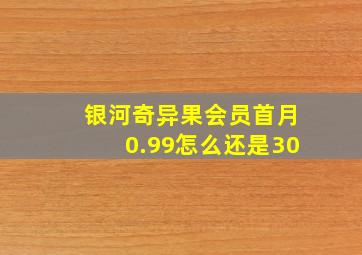 银河奇异果会员首月0.99怎么还是30